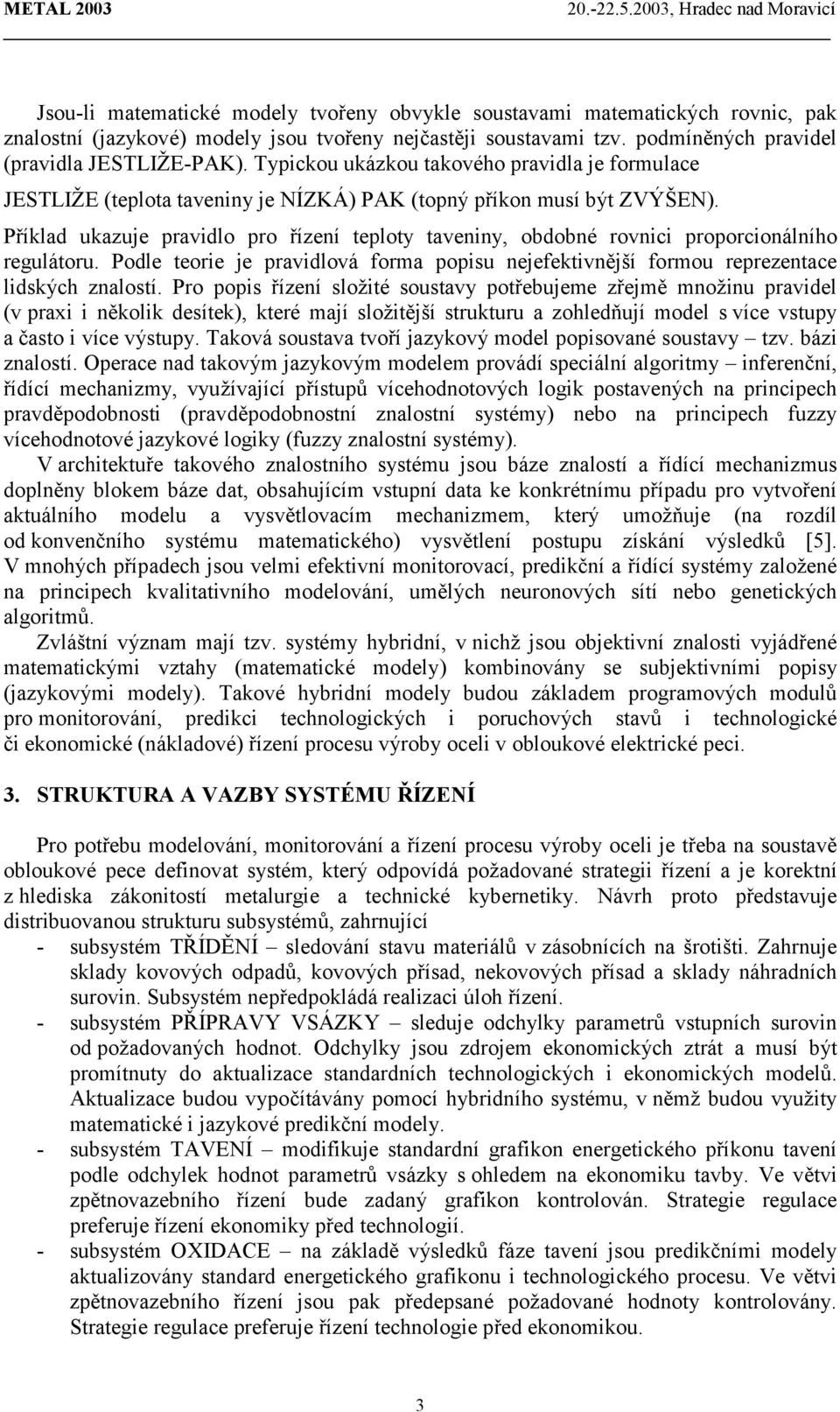 METAL 2003 20.-22.5.2003, Hradec nad Moravicí

Jsou-li matematické modely tvořeny obvykle soustavami matematických rovnic, pak znalostní (jazykové) modely jsou tvořeny nejčastěji soustavami tzv. podmíněných pravidel (pravidla JESTLIŽE-PAK). Typickou ukázkou takového pravidla je formulace JESTLIŽE (teplota taveniny je NÍZKÁ) PAK (topný příkon musí být ZVÝŠEN). Příklad ukazuje pravidlo pro řízení teploty taveniny, obdobné rovnici proporcionálního regulátoru. Podle teorie je pravidlová forma popisu nejefektivnější formou reprezentace lidských znalostí. Pro popis řízení složité soustavy potřebujeme zřejmě množinu pravidel (v praxi i několik desítek), které mají složitější strukturu a zohledňují model s více vstupy a často i více výstupy. Taková soustava tvoří jazykový model popisované soustavy – tzv. bázi znalostí. Operace nad takovým jazykovým modelem provádí speciální algoritmy – inferenční, řídící mechanizmy, využívající přístupů vícehodnotových logik postavených na principech pravděpodobnosti (pravděpodobnostní znalostní systémy) nebo na principech fuzzy vícehodnotové jazykové logiky (fuzzy znalostní systémy).

V architektuře takového znalostního systému jsou báze znalostí a řídící mechanizmus doplněny blokem báze dat, obsahujícím vstupní data ke konkrétnímu případu pro vytvoření aktuálního modelu a vysvětlovacím mechanizmem, který umožňuje (na rozdíl od konvenčního systému matematického) vysvětlení postupu získání výsledků [5]. V mnohých případech jsou velmi efektivní monitorovací, predikční a řídící systémy založené na principech kvalitativního modelování, umělých neuronových sítí nebo genetických algoritmů.

Zvláštní význam mají tzv. systémy hybridní, v nichž jsou objektivní znalosti vyjádřené matematickými vztahy (matematické modely) kombinovány se subjektivními popisy (jazykovými modely). Takové hybridní modely budou základem programových modulů pro monitorování, predikci technologických i poruchových stavů i technologické či ekonomické (nákladové) řízení procesu výroby oceli v obloukové elektrické peci.

3. STRUKTURA A VAZBY SYSTÉMU ŘÍZENÍ

Pro potřebu modelování, monitorování a řízení procesu výroby oceli je třeba na soustavě obloukové pece definovat systém, který odpovídá požadované strategii řízení a je korektní z hlediska zákonitostí metalurgie a technické kybernetiky. Návrh proto představuje distribuovanou strukturu subsystémů, zahrnující

- subsystém TŘÍDĚNÍ – sledování stavu materiálů v zásobnících na šrotišti. Zahrnuje sklady kovových odpadů, kovových přísad, nekovových přísad a sklady náhradních surovin. Subsystém nepředpokládá realizaci úloh řízení.
- subsystém PŘÍPRAVY VSÁZKY – sleduje odchylky parametrů vstupních surovin od požadovaných hodnot. Odchylky jsou zdrojem ekonomických ztrát a musí být promítnuty do aktualizace standardních technologických i ekonomických modelů. Aktualizace budou vypočítávány pomocí hybridního systému, v němž budou využity matematické i jazykové predikční modely.
- subsystém TAVENÍ – modifikuje standardní grafikon energetického příkonu tavení podle odchylek hodnot parametrů vsázky s ohledem na ekonomiku tavby. Ve větvi zpětnovazebního řízení bude zadaný grafikon kontrolován. Strategie regulace preferuje řízení ekonomiky před technologií.
- subsystém OXIDACE – na základě výsledků fáze tavení jsou predikčními modely aktualizovány standard energetického grafikonu i technologického procesu. Ve větvi zpětnovazebního řízení jsou pak předepsané požadované hodnoty kontrolovány. Strategie regulace preferuje řízení technologie před ekonomikou.

3